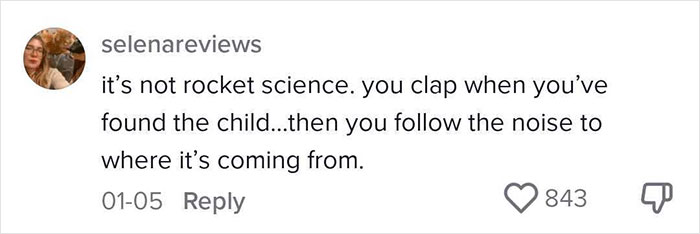 selenareviews

it's not rocket science. you clap when you've found the child...then you follow the noise to where it's coming from.

01-05 Reply

843